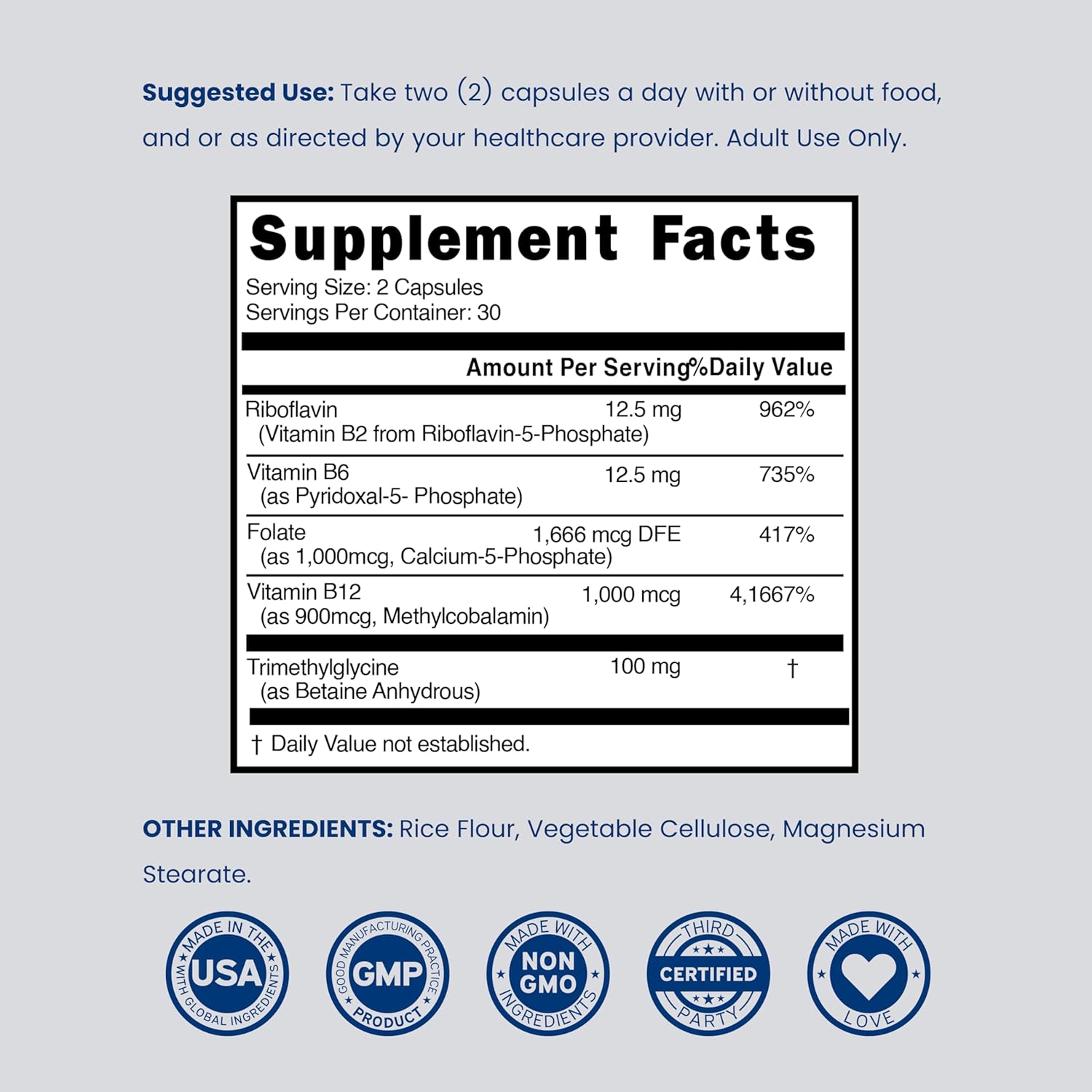 Suggested Use: Take two (2) capsules a day with or without food, and or as directed by your healthcare provider. Adult Use Only.

Supplement Facts
Serving Size: 2 Capsules
Servings Per Container: 30

| | Amount Per Serving | %Daily Value |
|---|---|---|
| Riboflavin (Vitamin B2 from Riboflavin-5-Phosphate) | 12.5 mg | 962% |
| Vitamin B6 (as Pyridoxal-5- Phosphate) | 12.5 mg | 735% |
| Folate (as 1,000mcg, Calcium-5-Phosphate) | 1,666 mcg DFE | 417% |
| Vitamin B12 (as 900mcg, Methylcobalamin) | 1,000 mcg | 4,1667% |
| Trimethylglycine (as Betaine Anhydrous) | 100 mg | † |

† Daily Value not established.

OTHER INGREDIENTS: Rice Flour, Vegetable Cellulose, Magnesium Stearate.

MADE IN THE USA WITH GLOBAL INGREDIENTS

GOOD MANUFACTURING PRACTICE GMP PRODUCT

MADE WITH NON GMO INGREDIENTS

THIRD CERTIFIED PARTY

MADE WITH LOVE